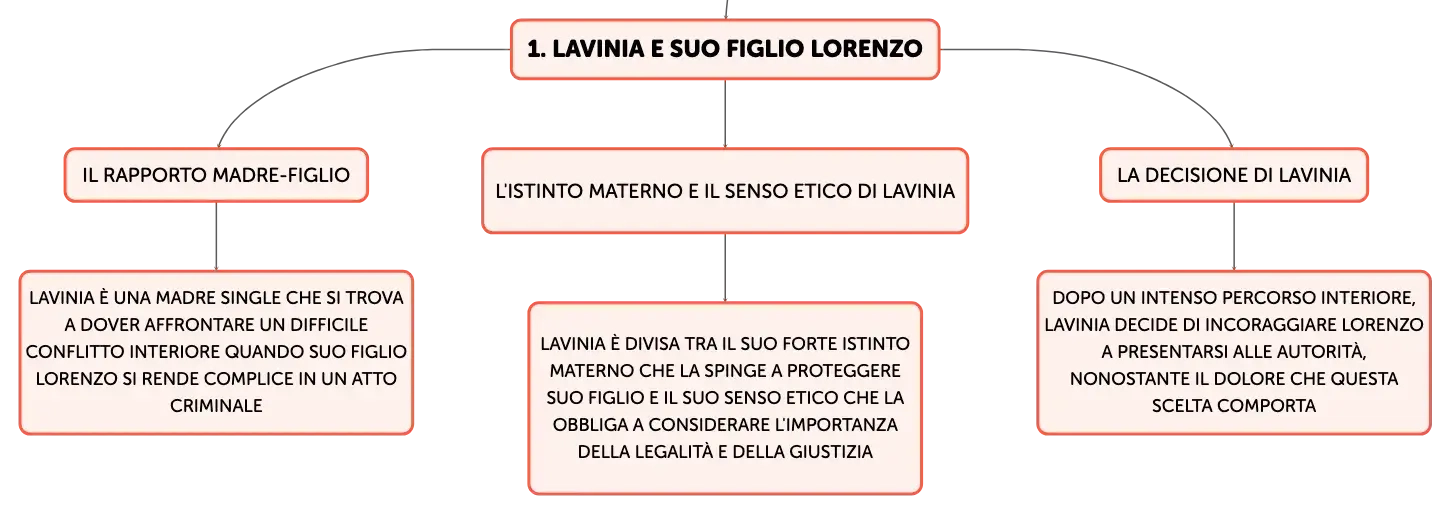 1. LAVINIA E SUO FIGLIO LORENZO

IL RAPPORTO MADRE-FIGLIO

LAVINIA È UNA MADRE SINGLE CHE SI TROVA A DOVER AFFRONTARE UN DIFFICILE CONFLITTO INTERIORE QUANDO SUO FIGLIO LORENZO SI RENDE COMPLICE IN UN ATTO CRIMINALE

L'ISTINTO MATERNO E IL SENSO ETICO DI LAVINIA

LAVINIA È DIVISA TRA IL SUO FORTE ISTINTO MATERNO CHE LA SPINGE A PROTEGGERE SUO FIGLIO E IL SUO SENSO ETICO CHE LA OBBLIGA A CONSIDERARE L'IMPORTANZA DELLA LEGALITÀ E DELLA GIUSTIZIA

LA DECISIONE DI LAVINIA

DOPO UN INTENSO PERCORSO INTERIORE, LAVINIA DECIDE DI INCORAGGIARE LORENZO A PRESENTARSI ALLE AUTORITÀ, NONOSTANTE IL DOLORE CHE QUESTA SCELTA COMPORTA